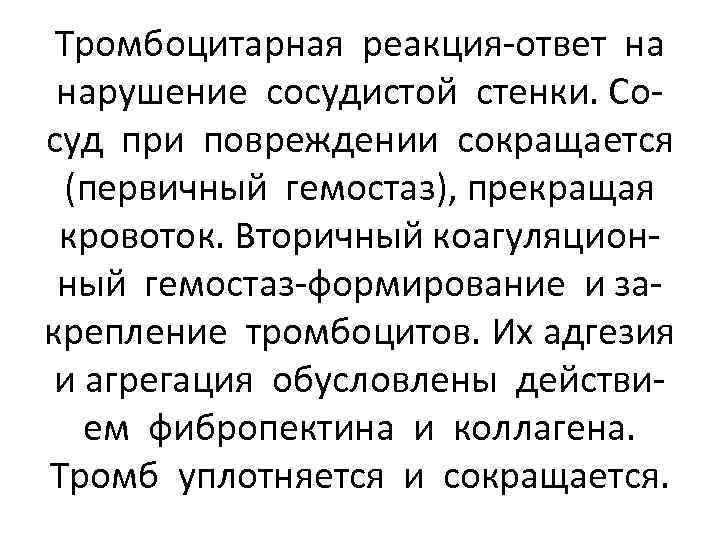 Тромбоцитарная реакция-ответ на нарушение сосудистой стенки. Сосуд при повреждении сокращается (первичный гемостаз), прекращая кровоток. Вторичный коагуляционный гемостаз-формирование и закрепление тромбоцитов. Их адгезия и агрегация обусловлены действием фибропектина и коллагена. Тромб уплотняется и сокращается.